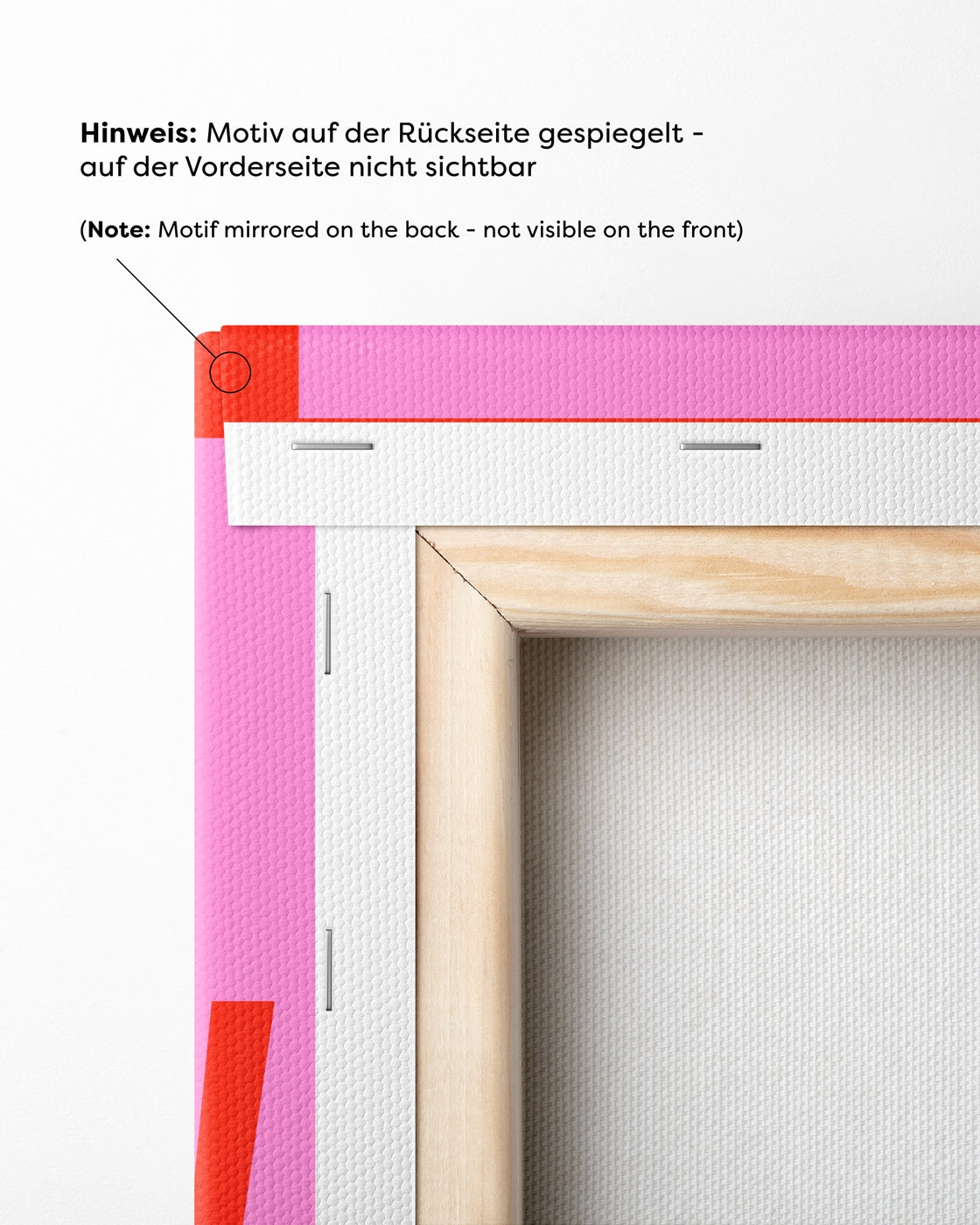 Hinweis: Motiv auf der Rückseite gespiegelt - auf der Vorderseite nicht sichtbar

(Note: Motif mirrored on the back - not visible on the front)